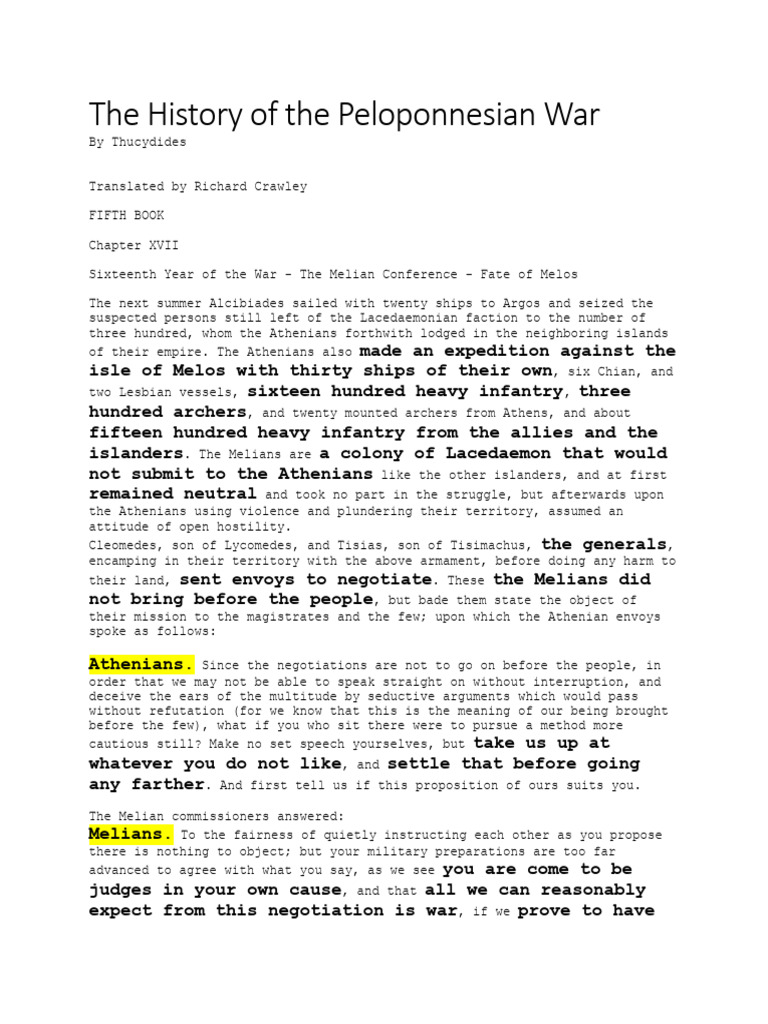 The History of the Peloponnesian War

By Thucydides

Translated by Richard Crawley

FIFTH BOOK

Chapter XVII

Sixteenth Year of the War - The Melian Conference - Fate of Melos

The next summer Alcibiades sailed with twenty ships to Argos and seized the suspected persons still left of the Lacedaemonian faction to the number of three hundred, whom the Athenians forthwith lodged in the neighboring islands of their empire. The Athenians also made an expedition against the isle of Melos with thirty ships of their own, six Chian, and two Lesbian vessels, sixteen hundred heavy infantry, three hundred archers, and twenty mounted archers from Athens, and about fifteen hundred heavy infantry from the allies and the islanders. The Melians are a colony of Lacedaemon that would not submit to the Athenians like the other islanders, and at first remained neutral and took no part in the struggle, but afterwards upon the Athenians using violence and plundering their territory, assumed an attitude of open hostility.
Cleomedes, son of Lycomedes, and Tisias, son of Tisimachus, the generals, encamping in their territory with the above armament, before doing any harm to their land, sent envoys to negotiate. These the Melians did not bring before the people, but bade them state the object of their mission to the magistrates and the few; upon which the Athenian envoys spoke as follows:

Athenians. Since the negotiations are not to go on before the people, in order that we may not be able to speak straight on without interruption, and deceive the ears of the multitude by seductive arguments which would pass without refutation (for we know that this is the meaning of our being brought before the few), what if you who sit there were to pursue a method more cautious still? Make no set speech yourselves, but take us up at whatever you do not like, and settle that before going any farther. And first tell us if this proposition of ours suits you.

The Melian commissioners answered:
Melians. To the fairness of quietly instructing each other as you propose there is nothing to object; but your military preparations are too far advanced to agree with what you say, as we see you are come to be judges in your own cause, and that all we can reasonably expect from this negotiation is war, if we prove to have